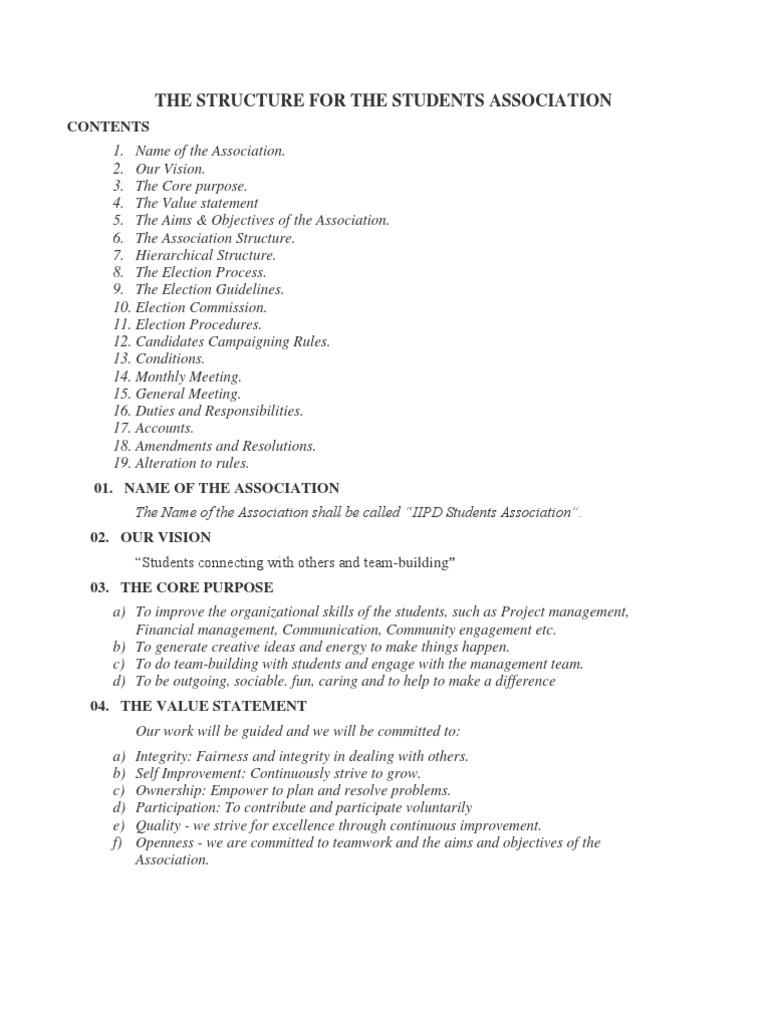 THE STRUCTURE FOR THE STUDENTS ASSOCIATION

CONTENTS

1. Name of the Association.
2. Our Vision.
3. The Core purpose.
4. The Value statement
5. The Aims & Objectives of the Association.
6. The Association Structure.
7. Hierarchical Structure.
8. The Election Process.
9. The Election Guidelines.
10. Election Commission.
11. Election Procedures.
12. Candidates Campaigning Rules.
13. Conditions.
14. Monthly Meeting.
15. General Meeting.
16. Duties and Responsibilities.
17. Accounts.
18. Amendments and Resolutions.
19. Alteration to rules.

01. NAME OF THE ASSOCIATION

The Name of the Association shall be called "IIPD Students Association".

02. OUR VISION

"Students connecting with others and team-building"

03. THE CORE PURPOSE

a) To improve the organizational skills of the students, such as Project management, Financial management, Communication, Community engagement etc.
b) To generate creative ideas and energy to make things happen.
c) To do team-building with students and engage with the management team.
d) To be outgoing, sociable. fun, caring and to help to make a difference

04. THE VALUE STATEMENT

Our work will be guided and we will be committed to:

a) Integrity: Fairness and integrity in dealing with others.
b) Self Improvement: Continuously strive to grow.
c) Ownership: Empower to plan and resolve problems.
d) Participation: To contribute and participate voluntarily
e) Quality - we strive for excellence through continuous improvement.
f) Openness - we are committed to teamwork and the aims and objectives of the Association.